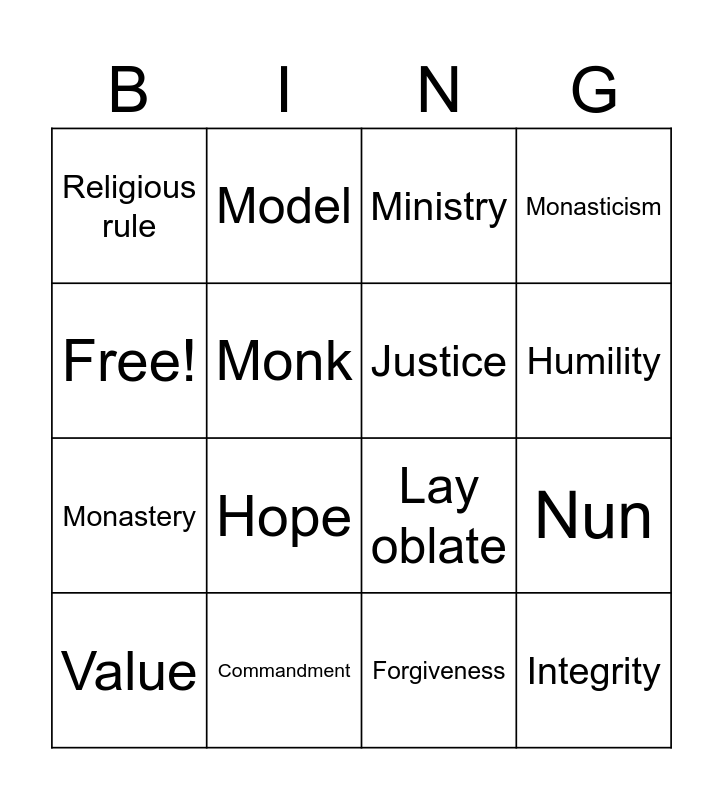 | B | I | N | G |
|---|---|---|---|
| Religious rule | Model | Ministry | Monasticism |
| Free! | Monk | Justice | Humility |
| Monastery | Hope | Lay oblate | Nun |
| Value | Commandment | Forgiveness | Integrity |